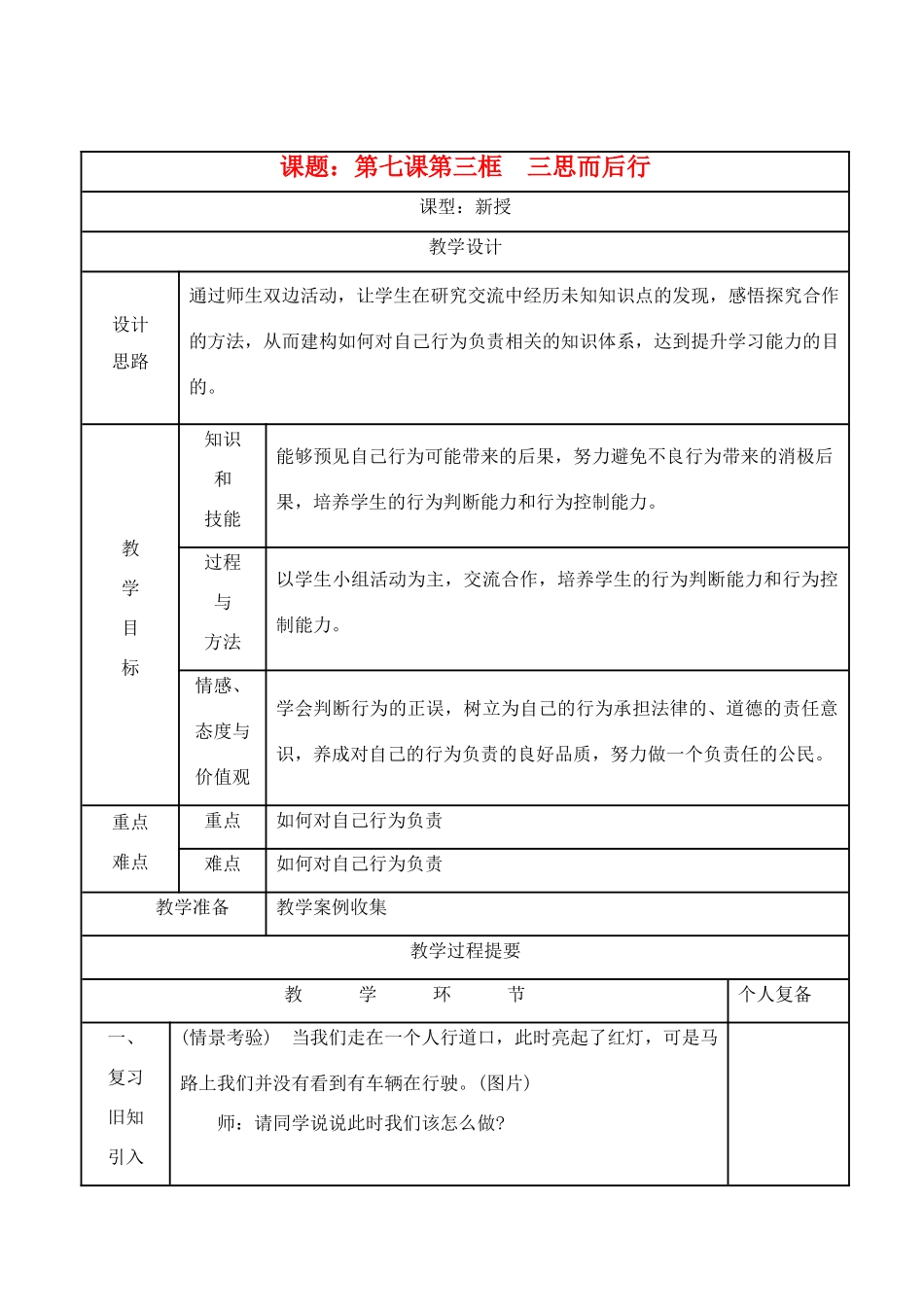 课题：第七课第三框 三思而后行

课型：新授

教学设计

设计思路

通过师生双边活动，让学生在研究交流中经历未知知识点的发现，感悟探究合作的方法，从而建构如何对自己行为负责相关的知识体系，达到提升学习能力的目的。

教学目标

知识和技能

能够预见自己行为可能带来的后果，努力避免不良行为带来的消极后果，培养学生的行为判断能力和行为控制能力。

过程与方法

以学生小组活动为主，交流合作，培养学生的行为判断能力和行为控制能力。

情感、态度与价值观

学会判断行为的正误，树立为自己的行为承担法律的、道德的责任意识，养成对自己的行为负责的良好品质，努力做一个负责任的公民。

重点难点

重点 如何对自己行为负责

难点 如何对自己行为负责

教学准备 教学案例收集

教学过程提要

教 学 环 节

个人复备

一、复习旧知引入

(情景考验) 当我们走在一个人行道口，此时亮起了红灯，可是马路上我们并没有看到有车辆在行驶。(图片)

师：请同学说说此时我们该怎么做?